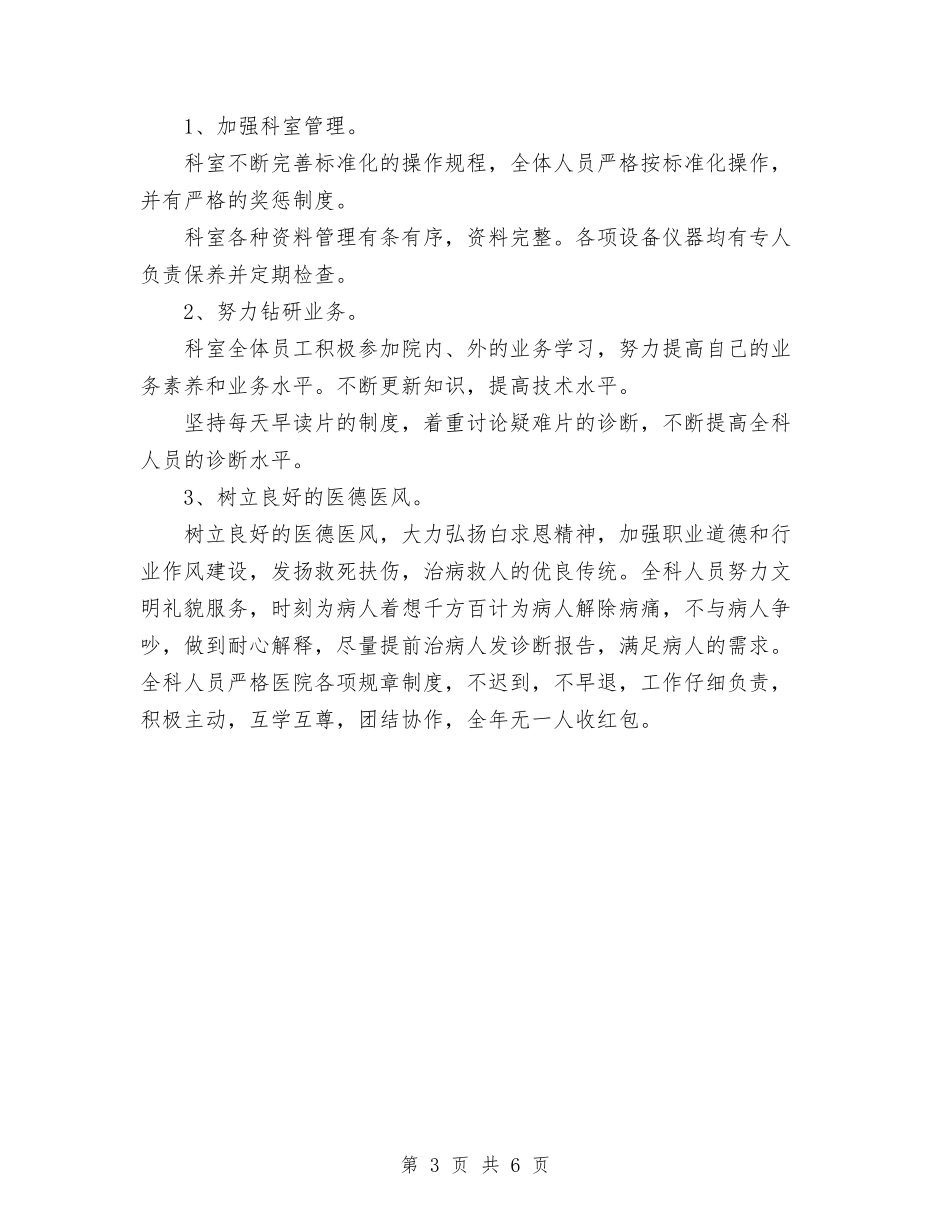 1、加强科室管理。

科室不断完善标准化的操作规程，全体人员严格按标准化操作，并有严格的奖惩制度。

科室各种资料管理有条有序，资料完整。各项设备仪器均有专人负责保养并定期检查。

2、努力钻研业务。

科室全体员工积极参加院内、外的业务学习，努力提高自己的业务素养和业务水平。不断更新知识，提高技术水平。

坚持每天早读片的制度，着重讨论疑难片的诊断，不断提高全科人员的诊断水平。

3、树立良好的医德医风。

树立良好的医德医风，大力弘扬白求恩精神，加强职业道德和行业作风建设，发扬救死扶伤，治病救人的优良传统。全科人员努力文明礼貌服务，时刻为病人着想千方百计为病人解除病痛，不与病人争吵，做到耐心解释，尽量提前治病人发诊断报告，满足病人的需求。全科人员严格医院各项规章制度，不迟到，不早退，工作仔细负责，积极主动，互学互尊，团结协作，全年无一人收红包。

第 3 页 共 6 页